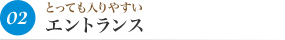 02
とっても入りやすい
エントランス